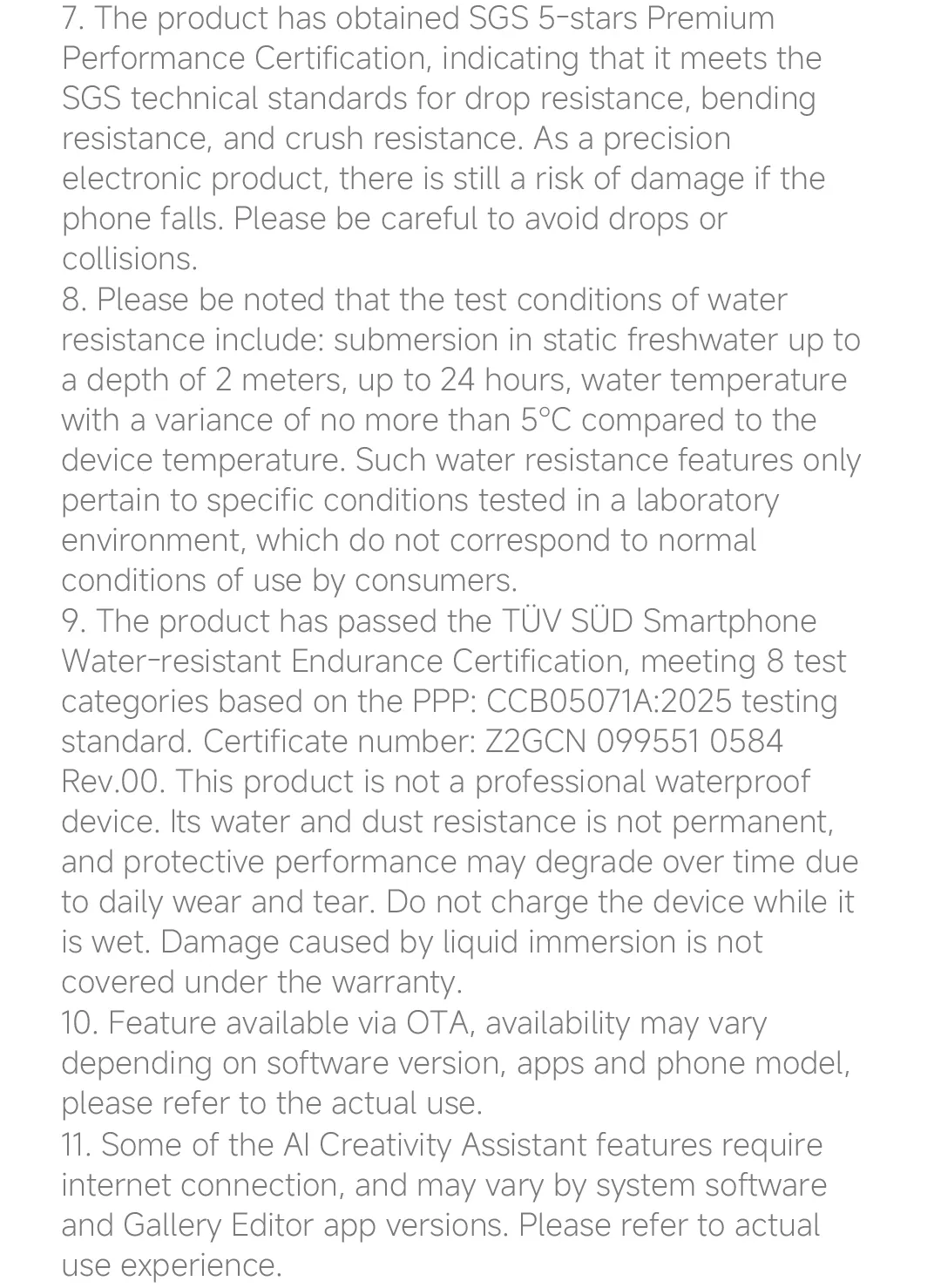 7. The product has obtained SGS 5-stars Premium Performance Certification, indicating that it meets the SGS technical standards for drop resistance, bending resistance, and crush resistance. As a precision electronic product, there is still a risk of damage if the phone falls. Please be careful to avoid drops or collisions.

8. Please be noted that the test conditions of water resistance include: submersion in static freshwater up to a depth of 2 meters, up to 24 hours, water temperature with a variance of no more than 5°C compared to the device temperature. Such water resistance features only pertain to specific conditions tested in a laboratory environment, which do not correspond to normal conditions of use by consumers.

9. The product has passed the TÜV SÜD Smartphone Water-resistant Endurance Certification, meeting 8 test categories based on the PPP: CCB05071A:2025 testing standard. Certificate number: Z2GCN 099551 0584 Rev.00. This product is not a professional waterproof device. Its water and dust resistance is not permanent, and protective performance may degrade over time due to daily wear and tear. Do not charge the device while it is wet. Damage caused by liquid immersion is not covered under the warranty.

10. Feature available via OTA, availability may vary depending on software version, apps and phone model, please refer to the actual use.

11. Some of the AI Creativity Assistant features require internet connection, and may vary by system software and Gallery Editor app versions. Please refer to actual use experience.